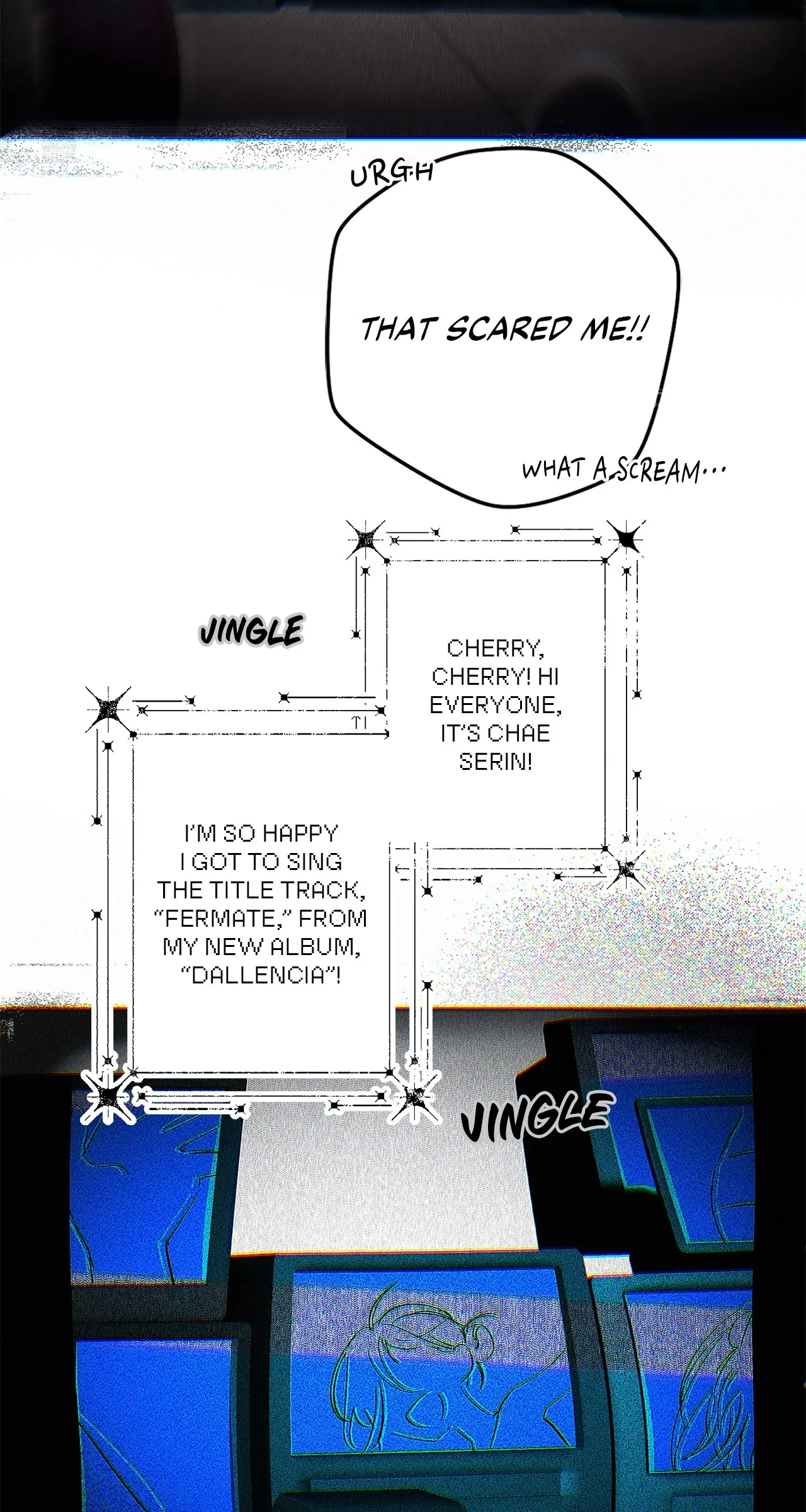 URGH

THAT SCARED ME!!

WHAT A SCREAM...

JINGLE

CHERRY, CHERRY! HI EVERYONE, IT'S CHAE SERIN!

I'M SO HAPPY I GOT TO SING THE TITLE TRACK, "FERMATE," FROM MY NEW ALBUM, "DALLENCIA"!

JINGLE